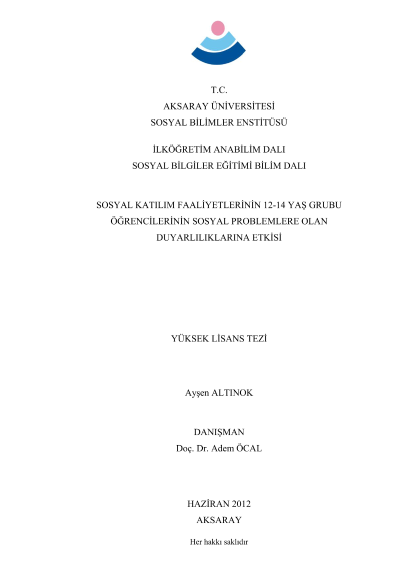 T.C.
AKSARAY ÜNİVERSİTESİ
SOSYAL BİLİMLER ENSTİTÜSÜ

İLKÖĞRETİM ANABİLİM DALI
SOSYAL BİLGİLER EĞİTİMİ BİLİM DALI

SOSYAL KATILIM FAALİYETLERİNİN 12-14 YAŞ GRUBU ÖĞRENCİLERİNİN SOSYAL PROBLEMLERE OLAN DUYARLILIKLARINA ETKİSİ

YÜKSEK LİSANS TEZİ

Ayşen ALTINOK

DANIŞMAN
Doç. Dr. Adem ÖCAL

HAZİRAN 2012
AKSARAY

Her hakkı saklıdır